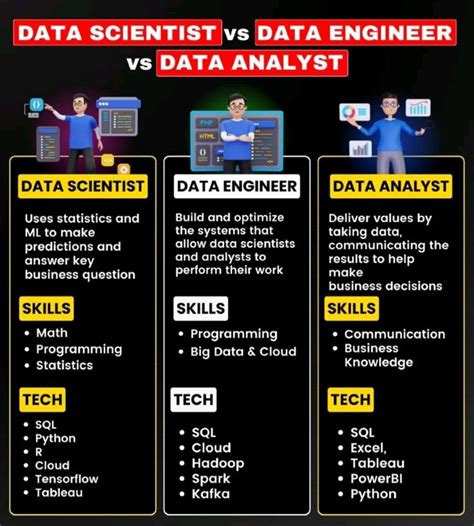 DATA SCIENTIST vs DATA ENGINEER vs DATA ANALYST

PHP
HTML

DATA SCIENTIST

Uses statistics and ML to make predictions and answer key business question

SKILLS

- Math
- Programming
- Statistics

TECH

- SQL
- Python
- R
- Cloud
- Tensorflow
- Tableau

DATA ENGINEER

Build and optimize the systems that allow data scientists and analysts to perform their work

SKILLS

- Programming
- Big Data & Cloud

TECH

- SQL
- Cloud
- Hadoop
- Spark
- Kafka

DATA ANALYST

Deliver values by taking data, communicating the results to help make business decisions

SKILLS

- Communication
- Business Knowledge

TECH

- SQL
- Excel,
- Tableau
- PowerBI
- Python